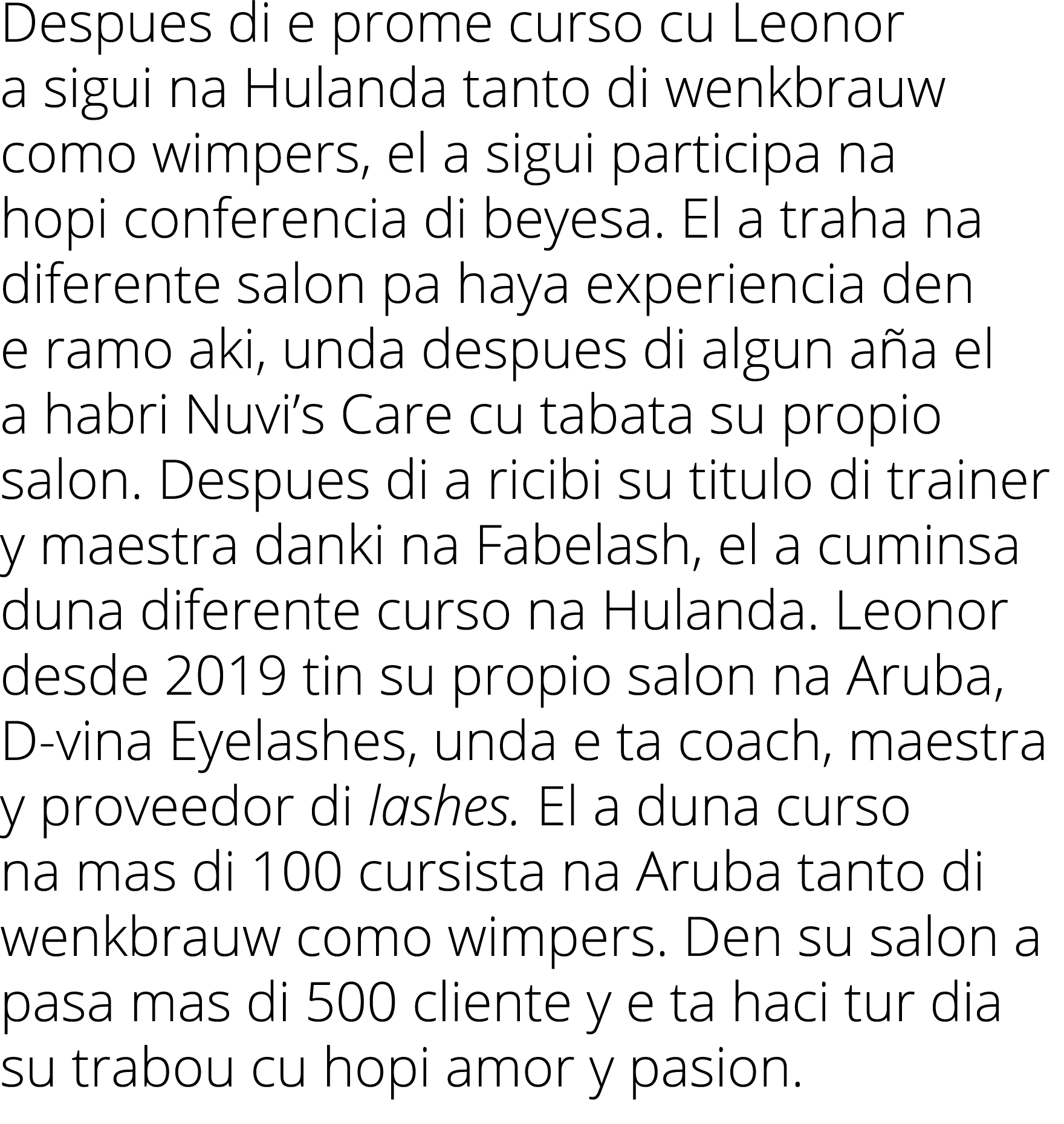 Despues di e prome curso cu Leonor a sigui na Hulanda tanto di wenkbrauw como wimpers, el a sigui participa na hopi conferencia di beyesa. El a traha na diferente salon pa haya experiencia den e ramo aki, unda despues di algun aña el a habri Nuvi’s Care cu tabata su propio salon. Despues di a ricibi su titulo di trainer y maestra danki na Fabelash, el a cuminsa duna diferente curso na Hulanda. Leonor desde 2019 tin su propio salon na Aruba, D-vina Eyelashes, unda e ta coach, maestra y proveedor di lashes. El a duna curso na mas di 100 cursista na Aruba tanto di wenkbrauw como wimpers. Den su salon a pasa mas di 500 cliente y e ta haci tur dia su trabou cu hopi amor y pasion.